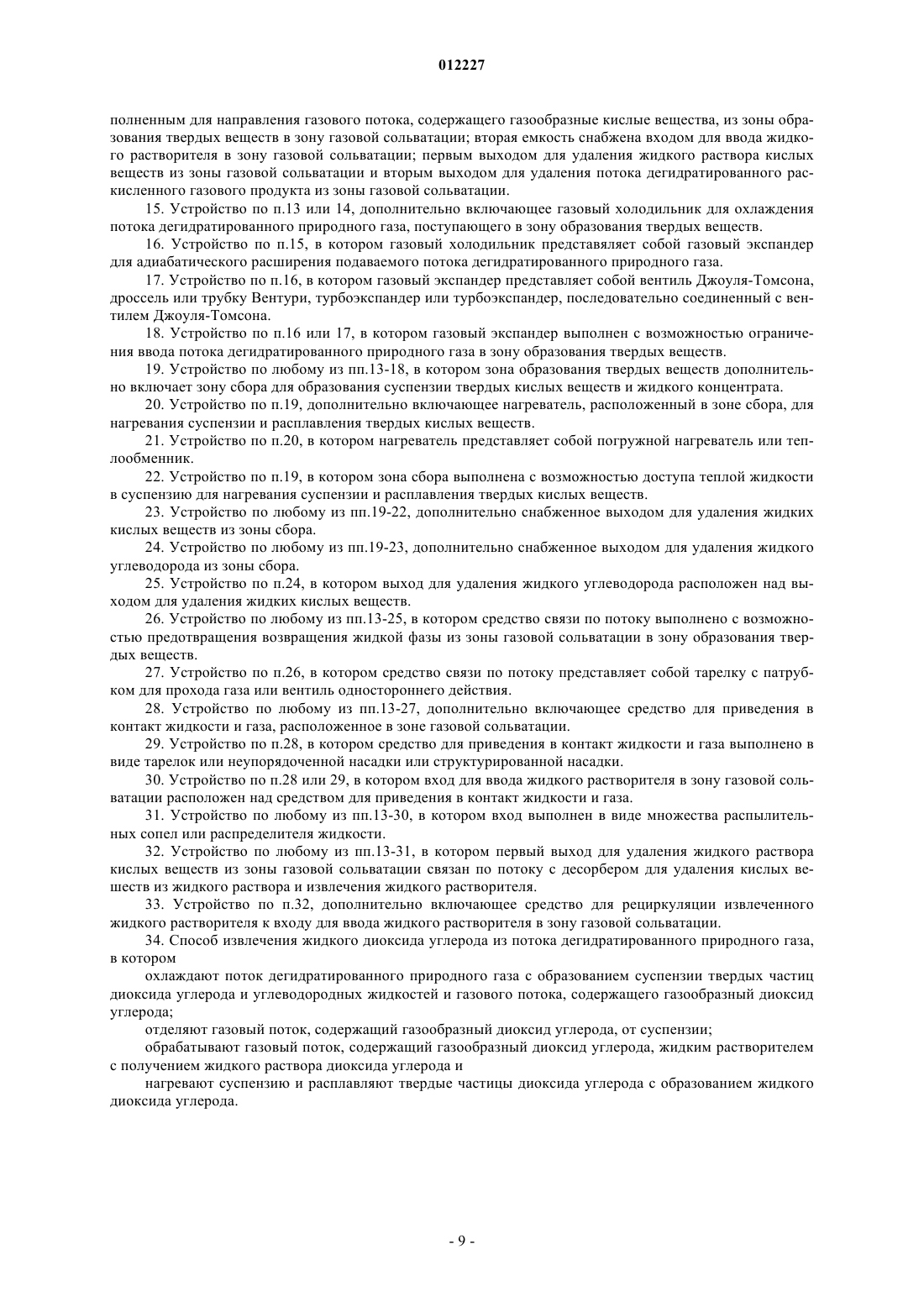 012227

полненным для направления газового потока, содержащего газообразные кислые вещества, из зоны образования твердых веществ в зону газовой сольватации; вторая емкость снабжена входом для ввода жидкого растворителя в зону газовой сольватации; первым выходом для удаления жидкого раствора кислых веществ из зоны газовой сольватации и вторым выходом для удаления потока дегидратированного раскисленного газового продукта из зоны газовой сольватации.

15. Устройство по п.13 или 14, дополнительно включающее газовый холодильник для охлаждения потока дегидратированного природного газа, поступающего в зону образования твердых веществ.

16. Устройство по п.15, в котором газовый холодильник представляет собой газовый экспандер для адиабатического расширения подаваемого потока дегидратированного природного газа.

17. Устройство по п.16, в котором газовый экспандер представляет собой вентиль Джоуля-Томсона, дроссель или трубку Вентури, турбоэкспандер или турбоэкспандер, последовательно соединенный с вентилем Джоуля-Томсона.

18. Устройство по п.16 или 17, в котором газовый экспандер выполнен с возможностью ограничения ввода потока дегидратированного природного газа в зону образования твердых веществ.

19. Устройство по любому из пп.13-18, в котором зона образования твердых веществ дополнительно включает зону сбора для образования суспензии твердых кислых веществ и жидкого концентрата.

20. Устройство по п.19, дополнительно включающее нагреватель, расположенный в зоне сбора, для нагревания суспензии и расплавления твердых кислых веществ.

21. Устройство по п.20, в котором нагреватель представляет собой погружной нагреватель или теплообменник.

22. Устройство по п.19, в котором зона сбора выполнена с возможностью доступа теплой жидкости в суспензию для нагревания суспензии и расплавления твердых кислых веществ.

23. Устройство по любому из пп.19-22, дополнительно снабженное выходом для удаления жидких кислых веществ из зоны сбора.

24. Устройство по любому из пп.19-23, дополнительно снабженное выходом для удаления жидкого углеводорода из зоны сбора.

25. Устройство по п.24, в котором выход для удаления жидкого углеводорода расположен над выходом для удаления жидких кислых веществ.

26. Устройство по любому из пп.13-25, в котором средство связи по потоку выполнено с возможностью предотвращения возвращения жидкой фазы из зоны газовой сольватации в зону образования твердых веществ.

27. Устройство по п.26, в котором средство связи по потоку представляет собой тарелку с патрубком для прохода газа или вентиль одностороннего действия.

28. Устройство по любому из пп.13-27, дополнительно включающее средство для приведения в контакт жидкости и газа, расположенное в зоне газовой сольватации.

29. Устройство по п.28, в котором средство для приведения в контакт жидкости и газа выполнено в виде тарелок или неупорядоченной насадки или структурированной насадки.

30. Устройство по п.28 или 29, в котором вход для ввода жидкого растворителя в зону газовой сольватации расположен над средством для приведения в контакт жидкости и газа.

31. Устройство по любому из пп.13-30, в котором вход выполнен в виде множества распылительных сопел или распределителя жидкости.

32. Устройство по любому из пп.13-31, в котором первый выход для удаления жидкого раствора кислых веществ из зоны газовой сольватации связан по потоку с десорбером для удаления кислых веществ из жидкого раствора и извлечения жидкого растворителя.

33. Устройство по п.32, дополнительно включающее средство для рециркуляции извлеченного жидкого растворителя к входу для ввода жидкого растворителя в зону газовой сольватации.

34. Способ извлечения жидкого диоксида углерода из потока дегидратированного природного газа, в котором

охлаждают поток дегидратированного природного газа с образованием суспензии твердых частиц диоксида углерода и углеводородных жидкостей и газового потока, содержащего газообразный диоксид углерода;

отделяют газовый поток, содержащий газообразный диоксид углерода, от суспензии;

обрабатывают газовый поток, содержащий газообразный диоксид углерода, жидким растворителем с получением жидкого раствора диоксида углерода и

нагревают суспензию и расплавляют твердые частицы диоксида углерода с образованием жидкого диоксида углерода.

- 9 -